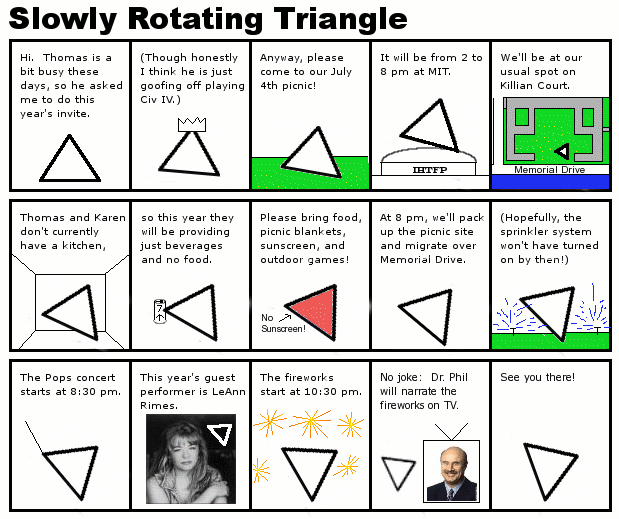 Slowly Rotating Triangle

Hi. Thomas is a bit busy these days, so he asked me to do this year's invite.

(Though honestly I think he is just goofing off playing Civ IV.)

Anyway, please come to our July 4th picnic!

It will be from 2 to 8 pm at MIT.

IHTFP

We'll be at our usual spot on Killian Court.

Memorial Drive

Thomas and Karen don't currently have a kitchen,

so this year they will be providing just beverages and no food.

Please bring food, picnic blankets, sunscreen, and outdoor games!

No Sunscreen!

At 8 pm, we'll pack up the picnic site and migrate over Memorial Drive.

(Hopefully, the sprinkler system won't have turned on by then!)

The Pops concert starts at 8:30 pm.

This year's guest performer is LeAnn Rimes.

The fireworks start at 10:30 pm.

No joke: Dr. Phil will narrate the fireworks on TV.

See you there!